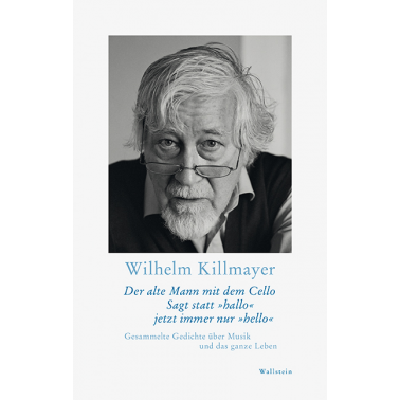 Wilhelm Killmayer

Der alte Mann mit dem Cello
Sagt statt »hallo«
jetzt immer nur »hello«

Gesammelte Gedichte über Musik
und das ganze Leben

Wallstein